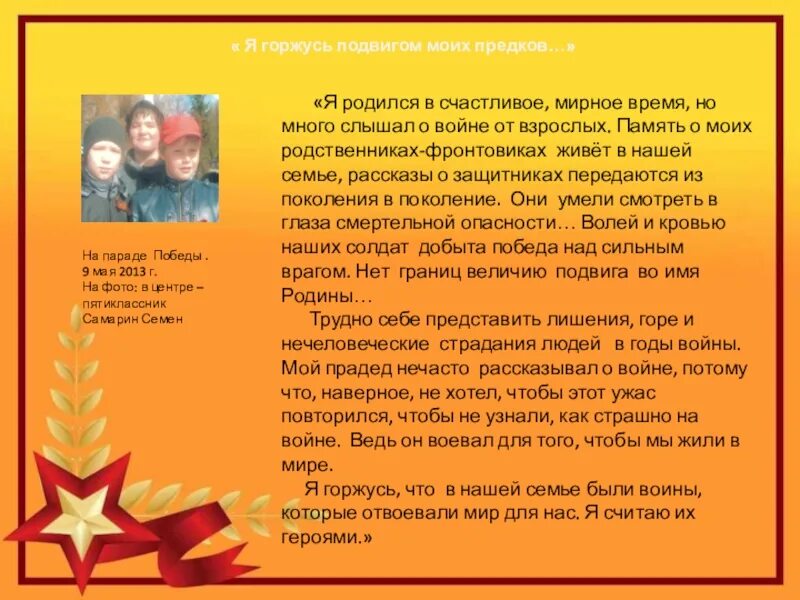 « Я горжусь подвигом моих предков…»

На параде Победы .
9 мая 2013 г.
На фото: в центре – пятиклассник Самарин Семен

«Я родился в счастливое, мирное время, но много слышал о войне от взрослых. Память о моих родственниках-фронтовиках живёт в нашей семье, рассказы о защитниках передаются из поколения в поколение. Они умели смотреть в глаза смертельной опасности… Волей и кровью наших солдат добыта победа над сильным врагом. Нет границ величию подвига во имя Родины…

Трудно себе представить лишения, горе и нечеловеческие страдания людей в годы войны. Мой прадед нечасто рассказывал о войне, потому что, наверное, не хотел, чтобы этот ужас повторился, чтобы не узнали, как страшно на войне. Ведь он воевал для того, чтобы мы жили в мире.

Я горжусь, что в нашей семье были воины, которые отвоевали мир для нас. Я считаю их героями.»